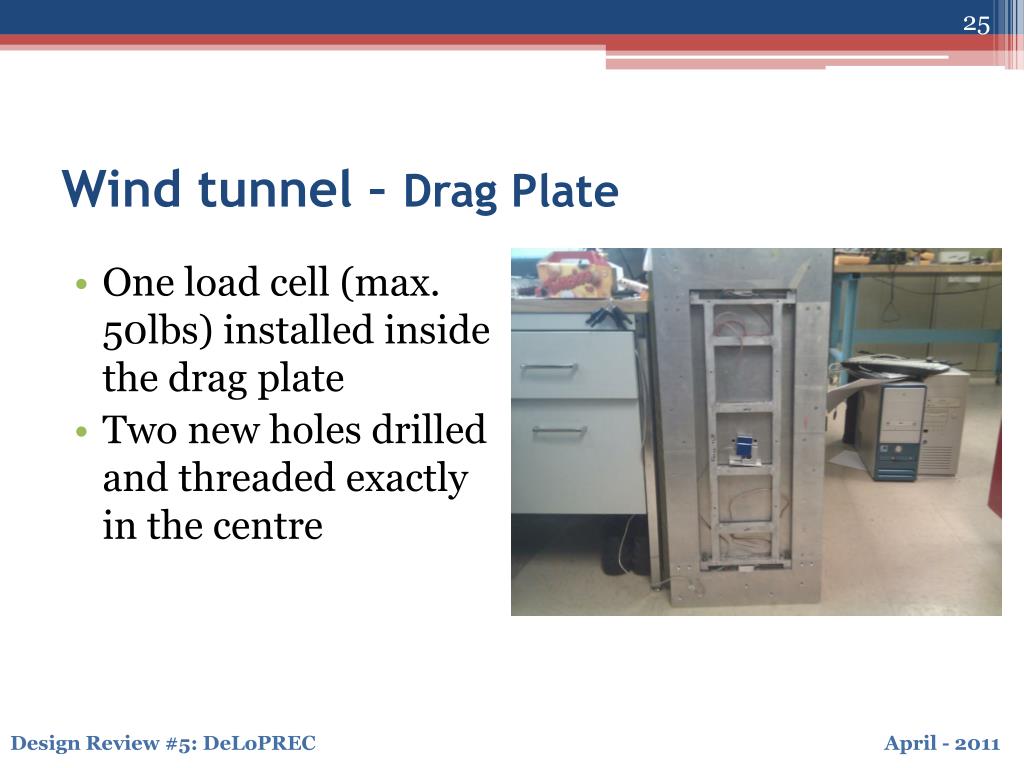 25

Wind tunnel – Drag Plate

• One load cell (max. 50lbs) installed inside the drag plate
• Two new holes drilled and threaded exactly in the centre

Design Review #5: DeLoPREC

April - 2011